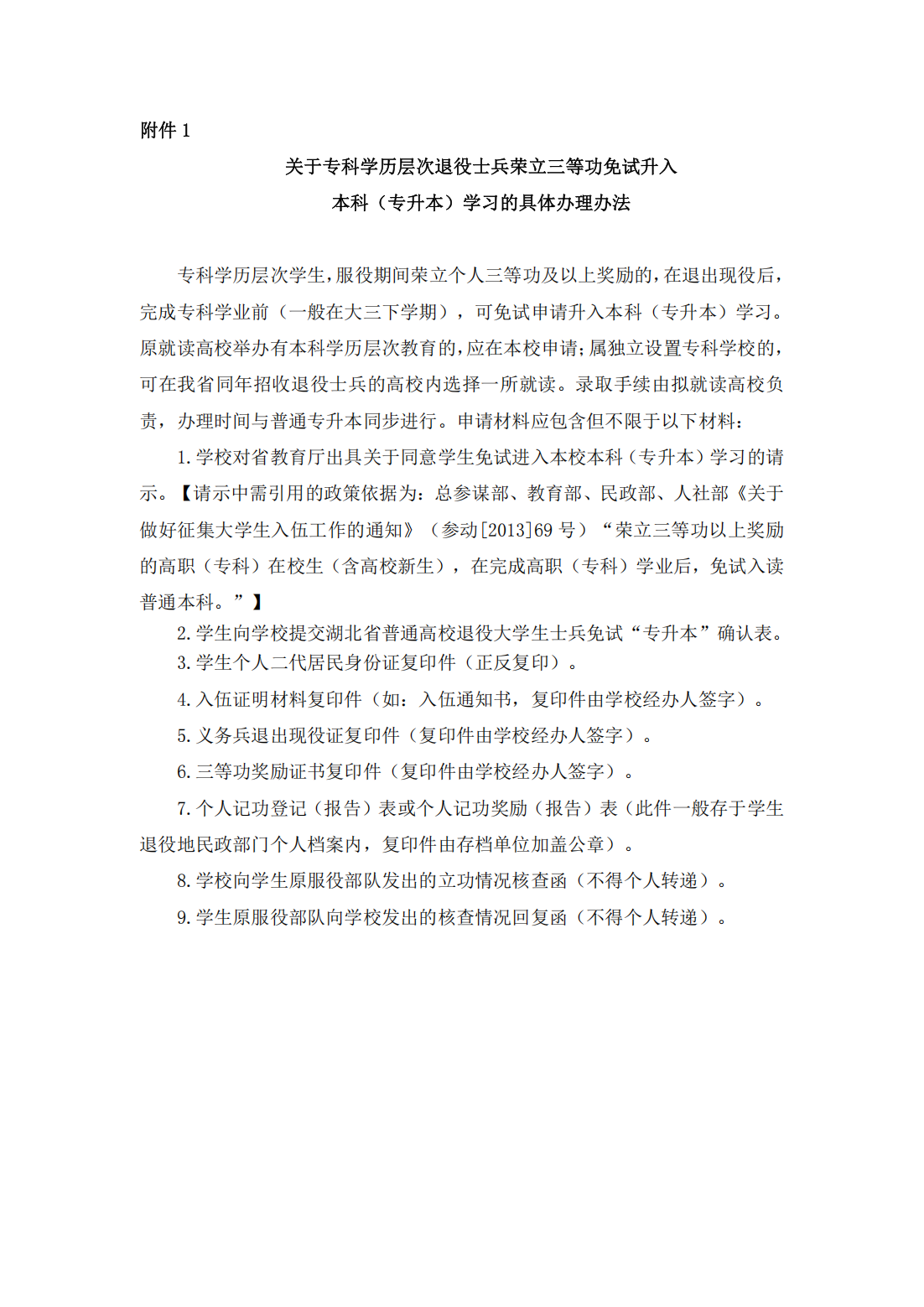 附件1

关于专科学历层次退役士兵荣立三等功免试升入
本科（专升本）学习的具体办理办法

专科学历层次学生，服役期间荣立个人三等功及以上奖励的，在退出现役后，完成专科学业前（一般在大三下学期），可免试申请升入本科（专升本）学习。原就读高校举办有本科学历层次教育的，应在本校申请；属独立设置专科学校的，可在我省同年招收退役士兵的高校内选择一所就读。录取手续由拟就读高校负责，办理时间与普通专升本同步进行。申请材料应包含但不限于以下材料：

1.学校对省教育厅出具关于同意学生免试进入本校本科（专升本）学习的请示。【请示中需引用的政策依据为：总参谋部、教育部、民政部、人社部《关于做好征集大学生入伍工作的通知》（参动[2013]69号）“荣立三等功以上奖励的高职（专科）在校生（含高校新生），在完成高职（专科）学业后，免试入读普通本科。”】

2.学生向学校提交湖北省普通高校退役大学生士兵免试“专升本”确认表。

3.学生个人二代居民身份证复印件（正反复印）。

4.入伍证明材料复印件（如：入伍通知书，复印件由学校经办人签字）。

5.义务兵退出现役证复印件（复印件由学校经办人签字）。

6.三等功奖励证书复印件（复印件由学校经办人签字）。

7.个人记功登记（报告）表或个人记功奖励（报告）表（此件一般存于学生退役地民政部门个人档案内，复印件由存档单位加盖公章）。

8.学校向学生原服役部队发出的立功情况核查函（不得个人转递）。

9.学生原服役部队向学校发出的核查情况回复函（不得个人转递）。